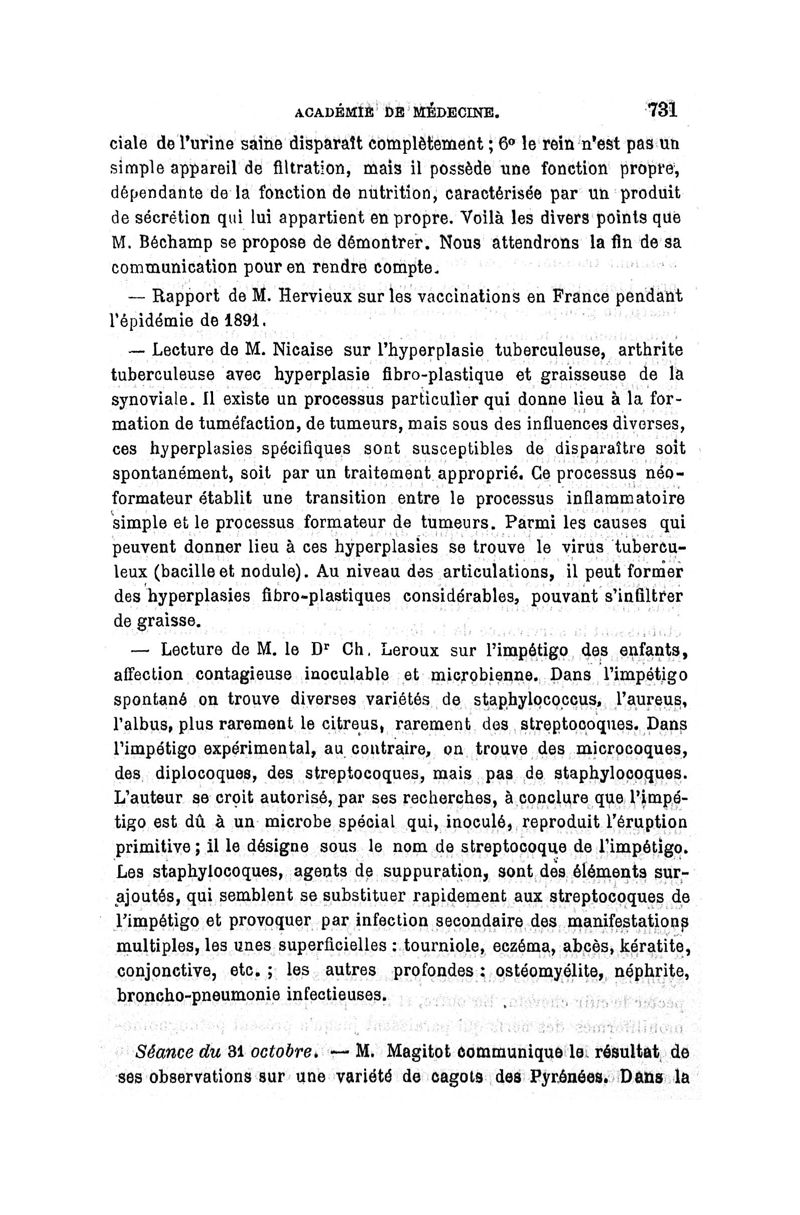 ACADÉMIE DE MÉDECINE. 731

ciale de l'urine saine disparaît complètement ; 6° le rein n'est pas un simple appareil de filtration, mais il possède une fonction propre, dépendante de la fonction de nutrition, caractérisée par un produit de sécrétion qui lui appartient en propre. Voilà les divers points que M. Béchamp se propose de démontrer. Nous attendrons la fin de sa communication pour en rendre compte.

— Rapport de M. Hervieux sur les vaccinations en France pendant l'épidémie de 1891.

— Lecture de M. Nicaise sur l'hyperplasie tuberculeuse, arthrite tuberculeuse avec hyperplasie fibro-plastique et graisseuse de la synoviale. Il existe un processus particulier qui donne lieu à la formation de tuméfaction, de tumeurs, mais sous des influences diverses, ces hyperplasies spécifiques sont susceptibles de disparaître soit spontanément, soit par un traitement approprié. Ce processus néoformateur établit une transition entre le processus inflammatoire simple et le processus formateur de tumeurs. Parmi les causes qui peuvent donner lieu à ces hyperplasies se trouve le virus tuberculeux (bacille et nodule). Au niveau des articulations, il peut former des hyperplasies fibro-plastiques considérables, pouvant s'infiltrer de graisse.

— Lecture de M. le Dr Ch. Leroux sur l'impétigo des enfants, affection contagieuse inoculable et microbienne. Dans l'impétigo spontané on trouve diverses variétés de staphylococcus, l'aureus, l'albus, plus rarement le citreus, rarement des streptocoques. Dans l'impétigo expérimental, au contraire, on trouve des microcoques, des diplocoques, des streptocoques, mais pas de staphylocoques. L'auteur se croit autorisé, par ses recherches, à conclure que l'impétigo est dû à un microbe spécial qui, inoculé, reproduit l'éruption primitive ; il le désigne sous le nom de streptocoque de l'impétigo. Les staphylocoques, agents de suppuration, sont des éléments surajoutés, qui semblent se substituer rapidement aux streptocoques de l'impétigo et provoquer par infection secondaire des manifestations multiples, les unes superficielles : tourniole, eczéma, abcès, kératite, conjonctive, etc. ; les autres profondes : ostéomyélite, néphrite, broncho-pneumonie infectieuses.

Séance du 31 octobre. — M. Magitot communique le résultat de ses observations sur une variété de cagots des Pyrénées. Dans la